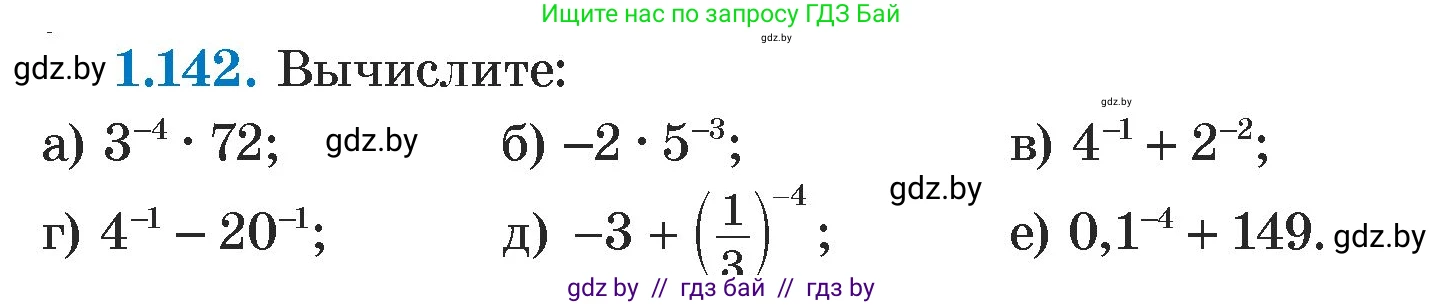 Ищите нас по запросу ГДЗ Бай
gdz.by
gdz.by **1.142.** Вычислите:
gdz.by
а) $3^{-4} \cdot 72$; gdz.by б) $-2 \cdot 5^{-3}$; в) $4^{-1} + 2^{-2}$;
gdz.by
г) $4^{-1} - 20^{-1}$; д) $-3 + \left(\frac{1}{3}\right)^{-4}$; е) $0{,}1^{-4} + 149$. gdz.by
gdz by // гдз бай // гдз by